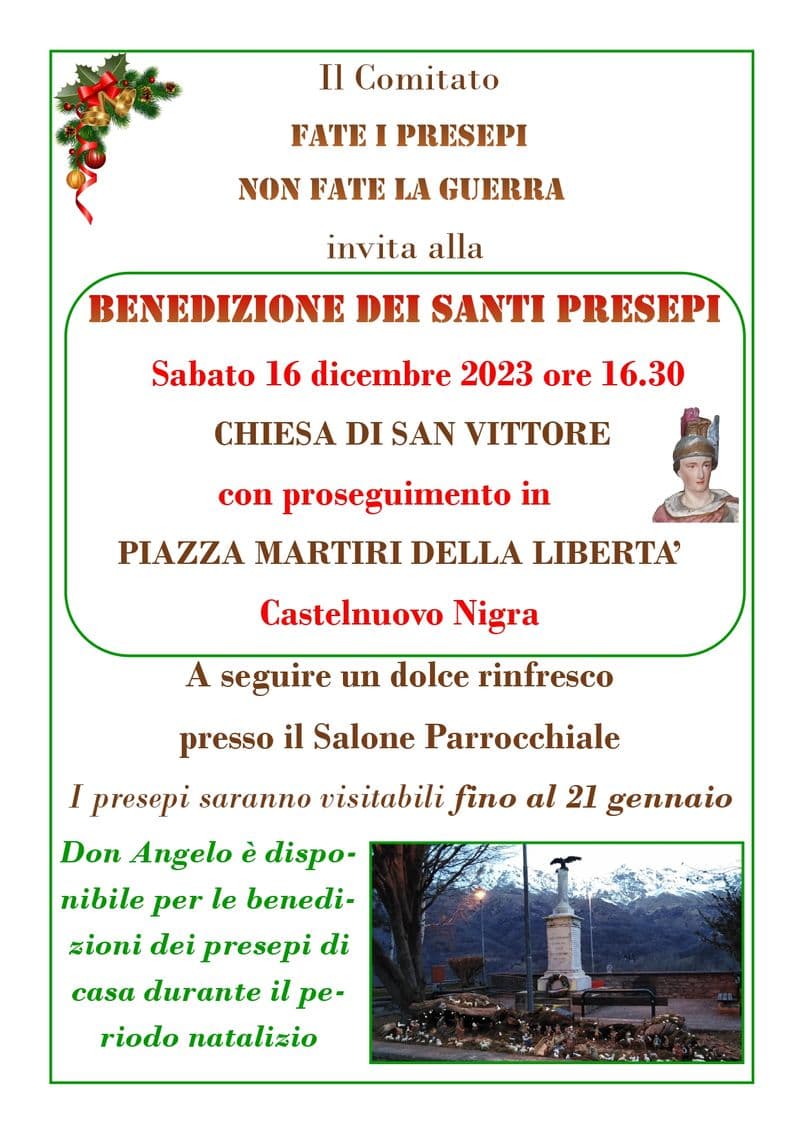 Il Comitato

FATE I PRESEPI

NON FATE LA GUERRA

invita alla

BENEDIZIONE DEI SANTI PRESEPI

Sabato 16 dicembre 2023 ore 16.30

CHIESA DI SAN VITTORE

con proseguimento in

PIAZZA MARTIRI DELLA LIBERTA'

Castelnuovo Nigra

A seguire un dolce rinfresco

presso il Salone Parrocchiale

I presepi saranno visitabili fino al 21 gennaio

Don Angelo è disponibile per le benedizioni dei presepi di casa durante il periodo natalizio